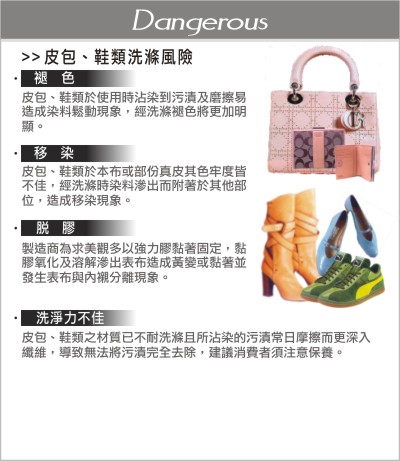 Dangerous

>> 皮包、鞋類洗滌風險

· 褪 色

皮包、鞋類於使用時沾染到污漬及磨擦易造成染料鬆動現象，經洗滌褪色將更加明顯。

· 移 染

皮包、鞋類於本布或部份真皮其色牢度皆不佳，經洗滌時染料滲出而附著於其他部位，造成移染現象。

· 脫 膠

製造商為求美觀多以強力膠黏著固定，黏膠氧化及溶解滲出表布造成黃變或黏著並發生表布與內襯分離現象。

· 洗淨力不佳

皮包、鞋類之材質已不耐洗滌且所沾染的污漬常日摩擦而更深入纖維，導致無法將污漬完全去除，建議消費者須注意保養。